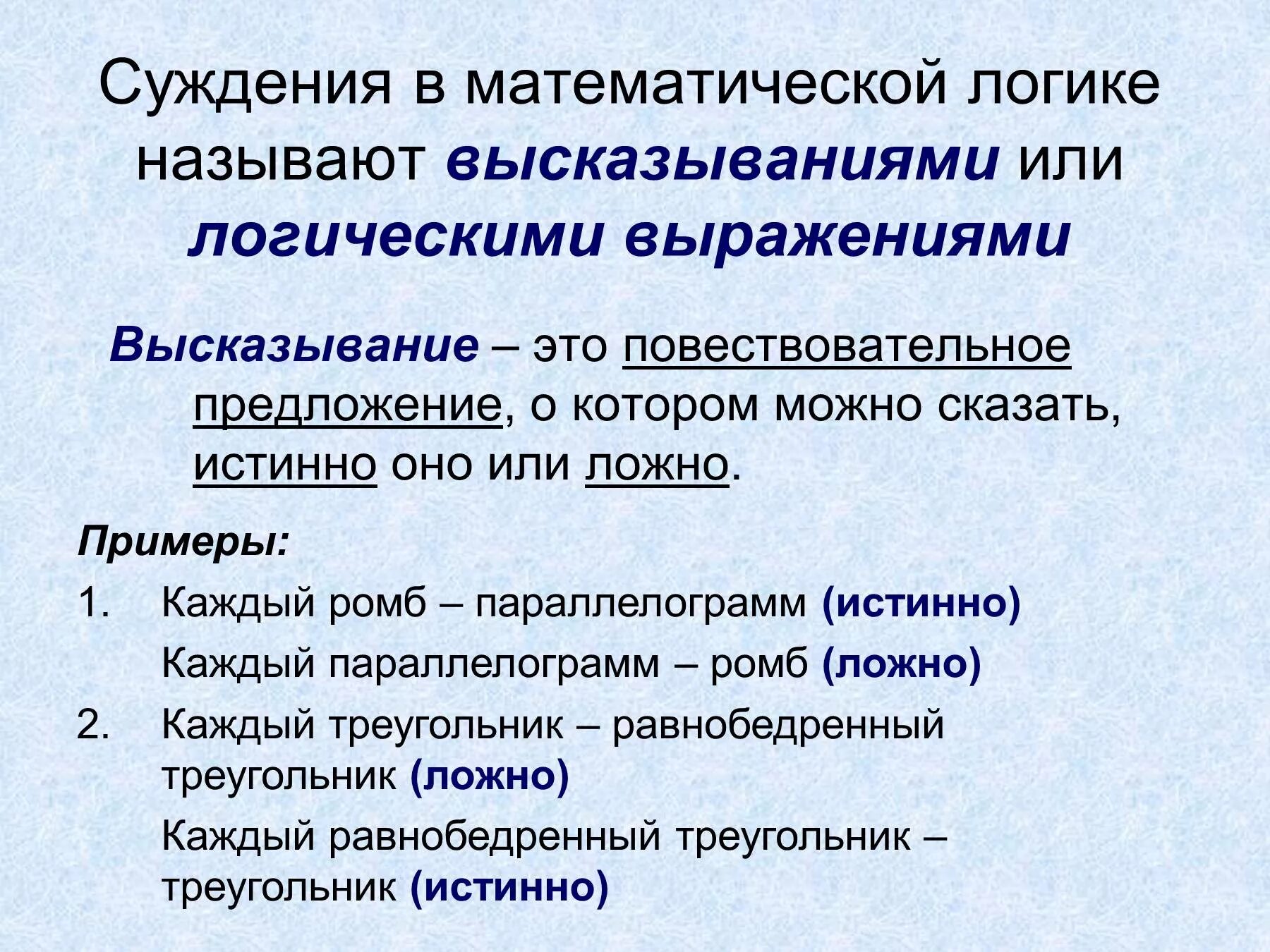 Суждения в математической логике называют высказываниями или логическими выражениями

Высказывание – это повествовательное предложение, о котором можно сказать, истинно оно или ложно.

Примеры:

1. Каждый ромб – параллелограмм (истинно)

Каждый параллелограмм – ромб (ложно)

2. Каждый треугольник – равнобедренный треугольник (ложно)

Каждый равнобедренный треугольник – треугольник (истинно)